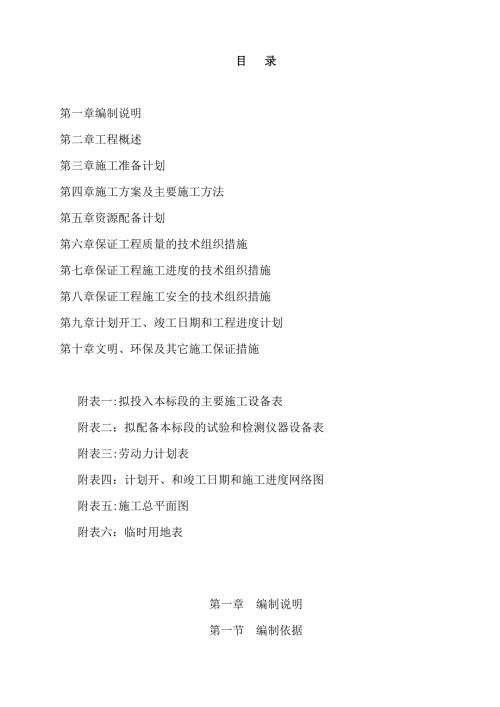 目　录

第一章编制说明

第二章工程概述

第三章施工准备计划

第四章施工方案及主要施工方法

第五章资源配备计划

第六章保证工程质量的技术组织措施

第七章保证工程施工进度的技术组织措施

第八章保证工程施工安全的技术组织措施

第九章计划开工、竣工日期和工程进度计划

第十章文明、环保及其它施工保证措施

附表一:拟投入本标段的主要施工设备表

附表二：拟配备本标段的试验和检测仪器设备表

附表三:劳动力计划表

附表四：计划开、和竣工日期和施工进度网络图

附表五:施工总平面图

附表六：临时用地表

第一章　编制说明

第一节　编制依据